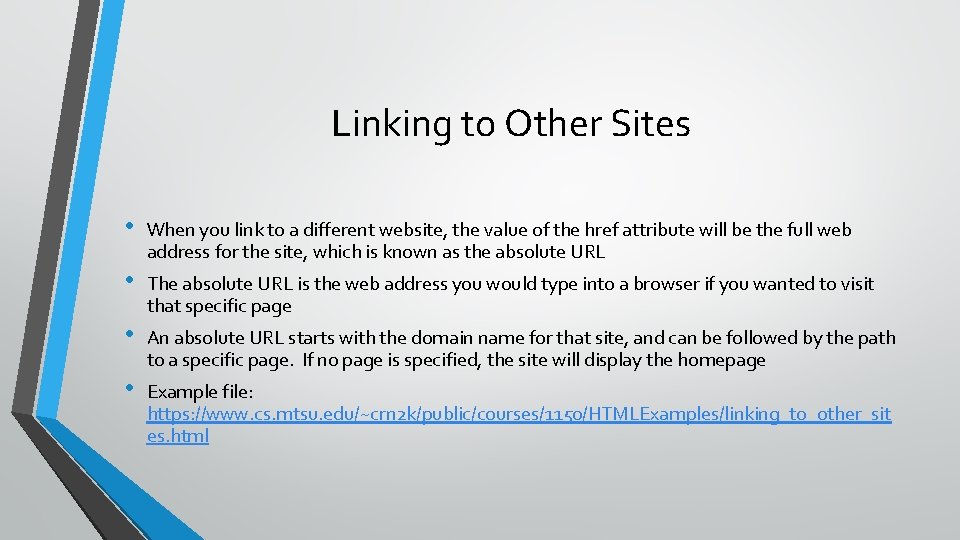 Linking to Other Sites

• When you link to a different website, the value of the href attribute will be the full web address for the site, which is known as the absolute URL

• The absolute URL is the web address you would type into a browser if you wanted to visit that specific page

• An absolute URL starts with the domain name for that site, and can be followed by the path to a specific page. If no page is specified, the site will display the homepage

• Example file: https://www.cs.mtsu.edu/~crn2k/public/courses/1150/HTMLExamples/linking_to_other_sites.html